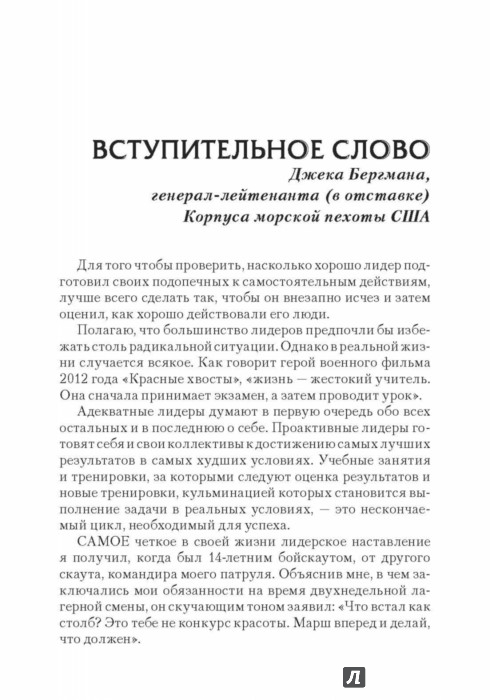 ВСТУПИТЕЛЬНОЕ СЛОВО
Джека Бергмана, генерал-лейтенанта (в отставке) Корпуса морской пехоты США

Для того чтобы проверить, насколько хорошо лидер подготовил своих подопечных к самостоятельным действиям, лучше всего сделать так, чтобы он внезапно исчез и затем оценил, как хорошо действовали его люди.

Полагаю, что большинство лидеров предпочли бы избежать столь радикальной ситуации. Однако в реальной жизни случается всякое. Как говорит герой военного фильма 2012 года «Красные хвосты», «жизнь — жестокий учитель. Она сначала принимает экзамен, а затем проводит урок».

Адекватные лидеры думают в первую очередь обо всех остальных и в последнюю о себе. Проактивные лидеры готовят себя и свои коллективы к достижению самых лучших результатов в самых худших условиях. Учебные занятия и тренировки, за которыми следуют оценка результатов и новые тренировки, кульминацией которых становится выполнение задачи в реальных условиях, — это нескончаемый цикл, необходимый для успеха.

САМОЕ четкое в своей жизни лидерское наставление я получил, когда был 14-летним бойскаутом, от другого скаута, командира моего патруля. Объяснив мне, в чем заключались мои обязанности на время двухнедельной лагерной смены, он скучающим тоном заявил: «Что встал как столб? Это тебе не конкурс красоты. Марш вперед и делай, что должен».

Л